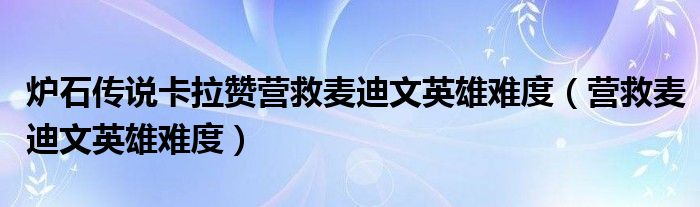 炉石传说卡拉赞营救麦迪文英雄难度（营救麦迪文英雄难度）